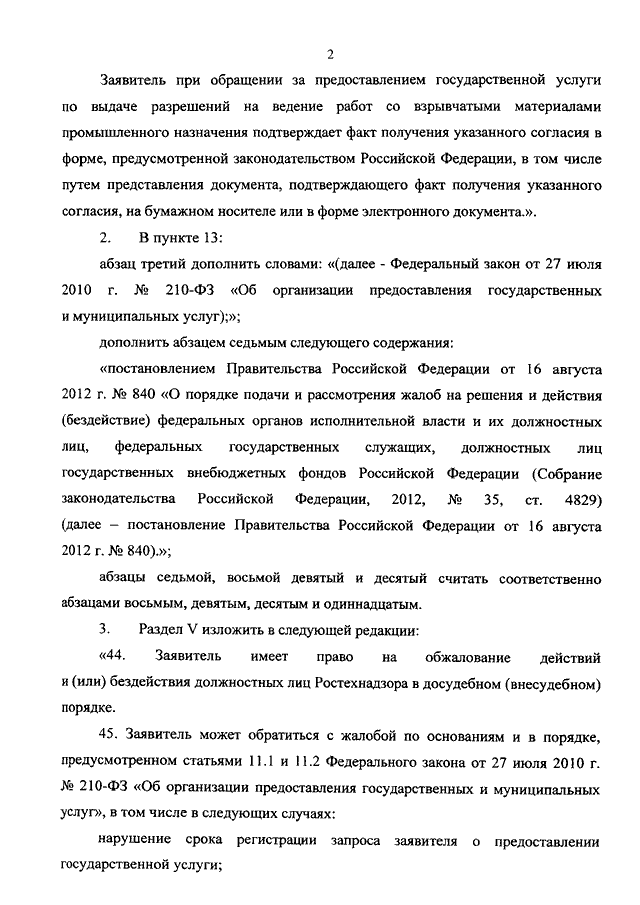 2

Заявитель при обращении за предоставлением государственной услуги по выдаче разрешений на ведение работ со взрывчатыми материалами промышленного назначения подтверждает факт получения указанного согласия в форме, предусмотренной законодательством Российской Федерации, в том числе путем представления документа, подтверждающего факт получения указанного согласия, на бумажном носителе или в форме электронного документа.».

2. В пункте 13:

абзац третий дополнить словами: «(далее - Федеральный закон от 27 июля 2010 г. № 210-ФЗ «Об организации предоставления государственных и муниципальных услуг);»;

дополнить абзацем седьмым следующего содержания:

«постановлением Правительства Российской Федерации от 16 августа 2012 г. № 840 «О порядке подачи и рассмотрения жалоб на решения и действия (бездействие) федеральных органов исполнительной власти и их должностных лиц, федеральных государственных служащих, должностных лиц государственных внебюджетных фондов Российской Федерации (Собрание законодательства Российской Федерации, 2012, № 35, ст. 4829) (далее – постановление Правительства Российской Федерации от 16 августа 2012 г. № 840).»;

абзацы седьмой, восьмой девятый и десятый считать соответственно абзацами восьмым, девятым, десятым и одиннадцатым.

3. Раздел V изложить в следующей редакции:

«44. Заявитель имеет право на обжалование действий и (или) бездействия должностных лиц Ростехнадзора в досудебном (внесудебном) порядке.

45. Заявитель может обратиться с жалобой по основаниям и в порядке, предусмотренном статьями 11.1 и 11.2 Федерального закона от 27 июля 2010 г. № 210-ФЗ «Об организации предоставления государственных и муниципальных услуг», в том числе в следующих случаях:

нарушение срока регистрации запроса заявителя о предоставлении государственной услуги;